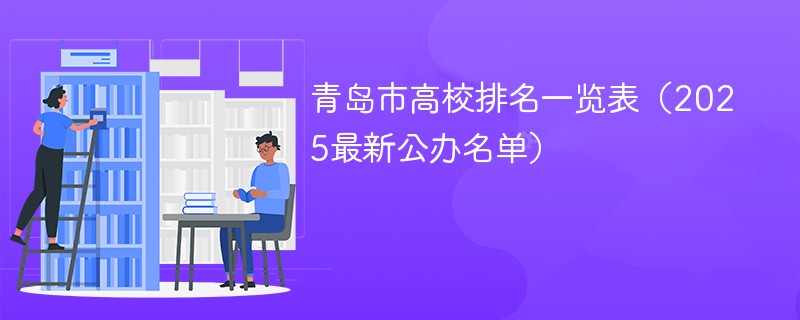 青岛市高校排名一览表（2025最新公办名单）